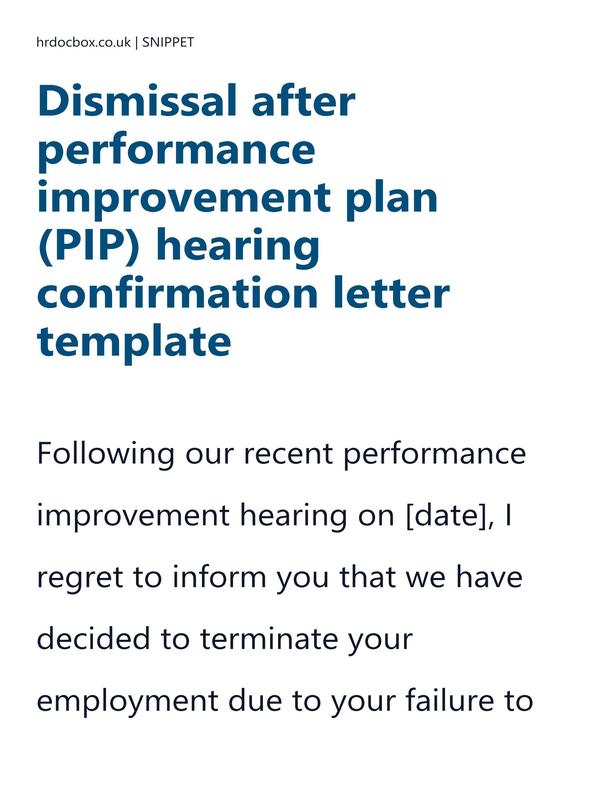 hrdocbox.co.uk | SNIPPET

Dismissal after performance improvement plan (PIP) hearing confirmation letter template

Following our recent performance improvement hearing on [date], I regret to inform you that we have decided to terminate your employment due to your failure to